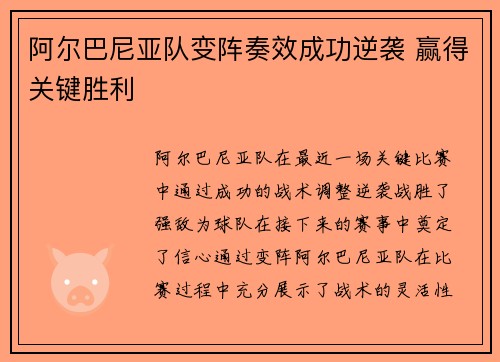 阿尔巴尼亚队变阵奏效成功逆袭 赢得关键胜利

阿尔巴尼亚队在最近一场关键比赛中通过成功的战术调整逆袭战胜了强敌为球队在接下来的赛事中奠定了信心通过变阵阿尔巴尼亚队在比赛过程中充分展示了战术的灵活性